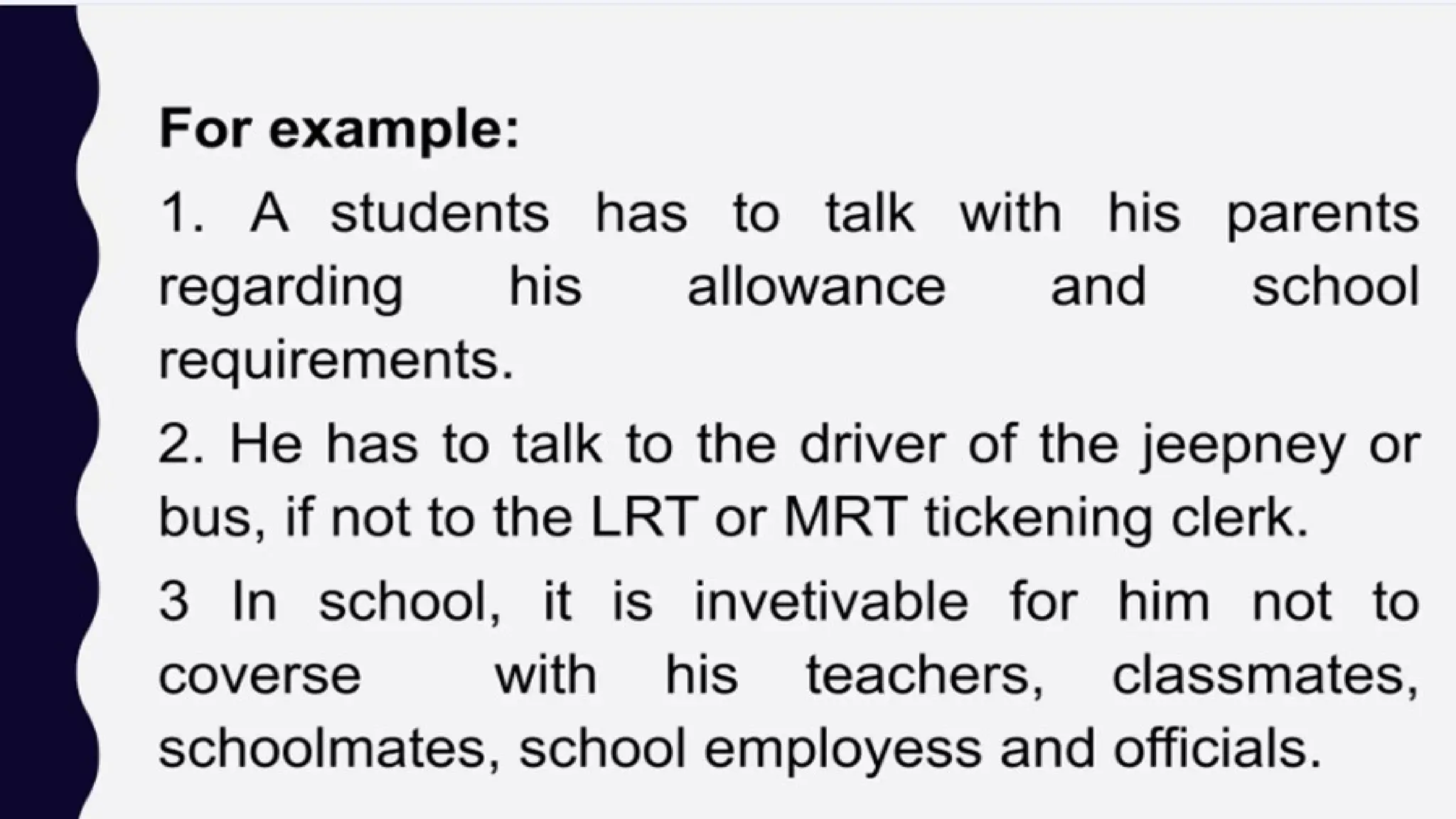 For example:

1. A students has to talk with his parents regarding his allowance and school requirements.

2. He has to talk to the driver of the jeepney or bus, if not to the LRT or MRT tickening clerk.

3 In school, it is invetivable for him not to coverse with his teachers, classmates, schoolmates, school employess and officials.